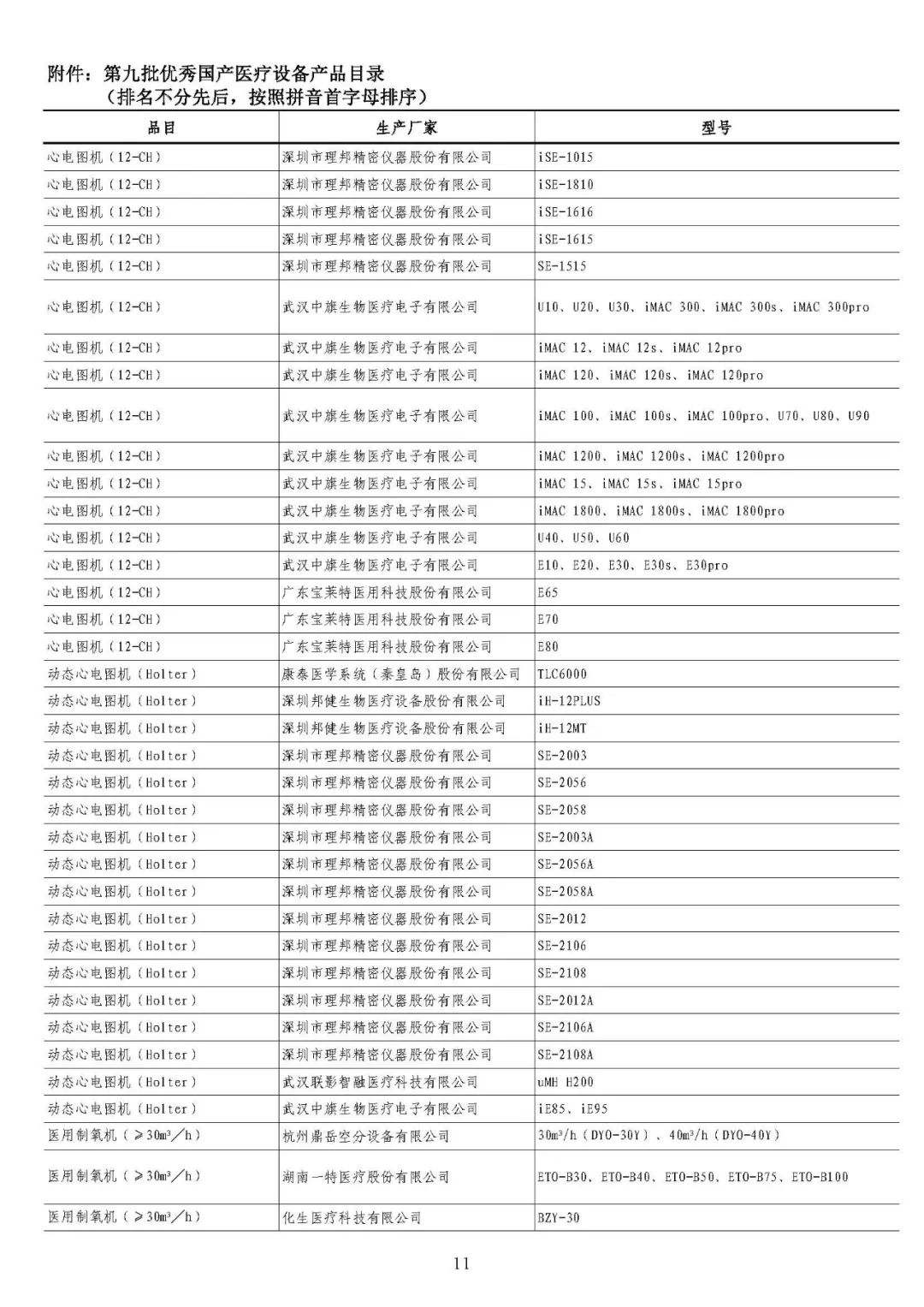 附件：第九批优秀国产医疗设备产品目录
（排名不分先后，按照拼音首字母排序）

| 品目 | 生产厂家 | 型号 |
|---|---|---|
| 心电图机（12-CH） | 深圳市理邦精密仪器股份有限公司 | iSE-1015 |
| 心电图机（12-CH） | 深圳市理邦精密仪器股份有限公司 | iSE-1810 |
| 心电图机（12-CH） | 深圳市理邦精密仪器股份有限公司 | iSE-1616 |
| 心电图机（12-CH） | 深圳市理邦精密仪器股份有限公司 | iSE-1615 |
| 心电图机（12-CH） | 深圳市理邦精密仪器股份有限公司 | SE-1515 |
| 心电图机（12-CH） | 武汉中旗生物医疗电子有限公司 | U10、U20、U30、iMAC 300、iMAC 300s、iMAC 300pro |
| 心电图机（12-CH） | 武汉中旗生物医疗电子有限公司 | iMAC 12、iMAC 12s、iMAC 12pro |
| 心电图机（12-CH） | 武汉中旗生物医疗电子有限公司 | iMAC 120、iMAC 120s、iMAC 120pro |
| 心电图机（12-CH） | 武汉中旗生物医疗电子有限公司 | iMAC 100、iMAC 100s、iMAC 100pro、U70、U80、U90 |
| 心电图机（12-CH） | 武汉中旗生物医疗电子有限公司 | iMAC 1200、iMAC 1200s、iMAC 1200pro |
| 心电图机（12-CH） | 武汉中旗生物医疗电子有限公司 | iMAC 15、iMAC 15s、iMAC 15pro |
| 心电图机（12-CH） | 武汉中旗生物医疗电子有限公司 | iMAC 1800、iMAC 1800s、iMAC 1800pro |
| 心电图机（12-CH） | 武汉中旗生物医疗电子有限公司 | U40、U50、U60 |
| 心电图机（12-CH） | 武汉中旗生物医疗电子有限公司 | E10、E20、E30、E30s、E30pro |
| 心电图机（12-CH） | 广东宝莱特医用科技股份有限公司 | E65 |
| 心电图机（12-CH） | 广东宝莱特医用科技股份有限公司 | E70 |
| 心电图机（12-CH） | 广东宝莱特医用科技股份有限公司 | E80 |
| 动态心电图机（Holter） | 康泰医学系统（秦皇岛）股份有限公司 | TLC6000 |
| 动态心电图机（Holter） | 深圳邦健生物医疗设备股份有限公司 | iH-12PLUS |
| 动态心电图机（Holter） | 深圳邦健生物医疗设备股份有限公司 | iH-12MT |
| 动态心电图机（Holter） | 深圳市理邦精密仪器股份有限公司 | SE-2003 |
| 动态心电图机（Holter） | 深圳市理邦精密仪器股份有限公司 | SE-2056 |
| 动态心电图机（Holter） | 深圳市理邦精密仪器股份有限公司 | SE-2058 |
| 动态心电图机（Holter） | 深圳市理邦精密仪器股份有限公司 | SE-2003A |
| 动态心电图机（Holter） | 深圳市理邦精密仪器股份有限公司 | SE-2056A |
| 动态心电图机（Holter） | 深圳市理邦精密仪器股份有限公司 | SE-2058A |
| 动态心电图机（Holter） | 深圳市理邦精密仪器股份有限公司 | SE-2012 |
| 动态心电图机（Holter） | 深圳市理邦精密仪器股份有限公司 | SE-2106 |
| 动态心电图机（Holter） | 深圳市理邦精密仪器股份有限公司 | SE-2108 |
| 动态心电图机（Holter） | 深圳市理邦精密仪器股份有限公司 | SE-2012A |
| 动态心电图机（Holter） | 深圳市理邦精密仪器股份有限公司 | SE-2106A |
| 动态心电图机（Holter） | 深圳市理邦精密仪器股份有限公司 | SE-2108A |
| 动态心电图机（Holter） | 武汉联影智融医疗科技有限公司 | uMH H200 |
| 动态心电图机（Holter） | 武汉中旗生物医疗电子有限公司 | iE85、iE95 |
| 医用制氧机（≥30m³/h） | 杭州鼎岳空分设备有限公司 | 30m³/h（DYO-30Y）、40m³/h（DYO-40Y） |
| 医用制氧机（≥30m³/h） | 湖南一特医疗股份有限公司 | ETO-B30、ETO-B40、ETO-B50、ETO-B75、ETO-B100 |
| 医用制氧机（≥30m³/h） | 化生医疗科技有限公司 | BZY-30 |

11